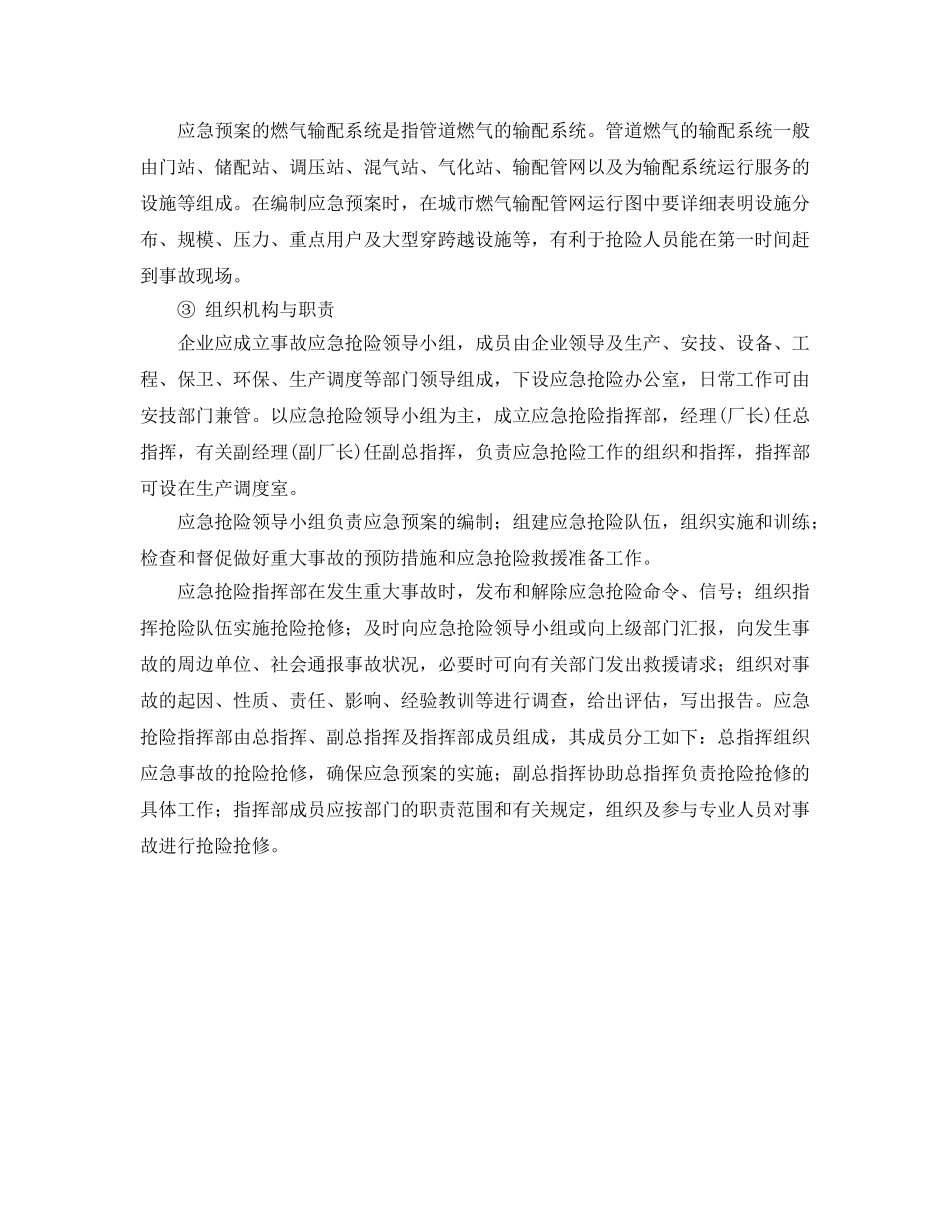 应急预案的燃气输配系统是指管道燃气的输配系统。管道燃气的输配系统一般由门站、储配站、调压站、混气站、气化站、输配管网以及为输配系统运行服务的设施等组成。在编制应急预案时，在城市燃气输配管网运行图中要详细表明设施分布、规模、压力、重点用户及大型穿跨越设施等，有利于抢险人员能在第一时间赶到事故现场。

③ 组织机构与职责

企业应成立事故应急抢险领导小组，成员由企业领导及生产、安技、设备、工程、保卫、环保、生产调度等部门领导组成，下设应急抢险办公室，日常工作可由安技部门兼管。以应急抢险领导小组为主，成立应急抢险指挥部，经理(厂长)任总指挥，有关副经理(副厂长)任副总指挥，负责应急抢险工作的组织和指挥，指挥部可设在生产调度室。

应急抢险领导小组负责应急预案的编制；组建应急抢险队伍，组织实施和训练；检查和督促做好重大事故的预防措施和应急抢险救援准备工作。

应急抢险指挥部在发生重大事故时，发布和解除应急抢险命令、信号；组织指挥抢险队伍实施抢险抢修；及时向应急抢险领导小组或向上级部门汇报，向发生事故的周边单位、社会通报事故状况，必要时可向有关部门发出救援请求；组织对事故的起因、性质、责任、影响、经验教训等进行调查，给出评估，写出报告。应急抢险指挥部由总指挥、副总指挥及指挥部成员组成，其成员分工如下：总指挥组织应急事故的抢险抢修，确保应急预案的实施；副总指挥协助总指挥负责抢险抢修的具体工作；指挥部成员应按部门的职责范围和有关规定，组织及参与专业人员对事故进行抢险抢修。